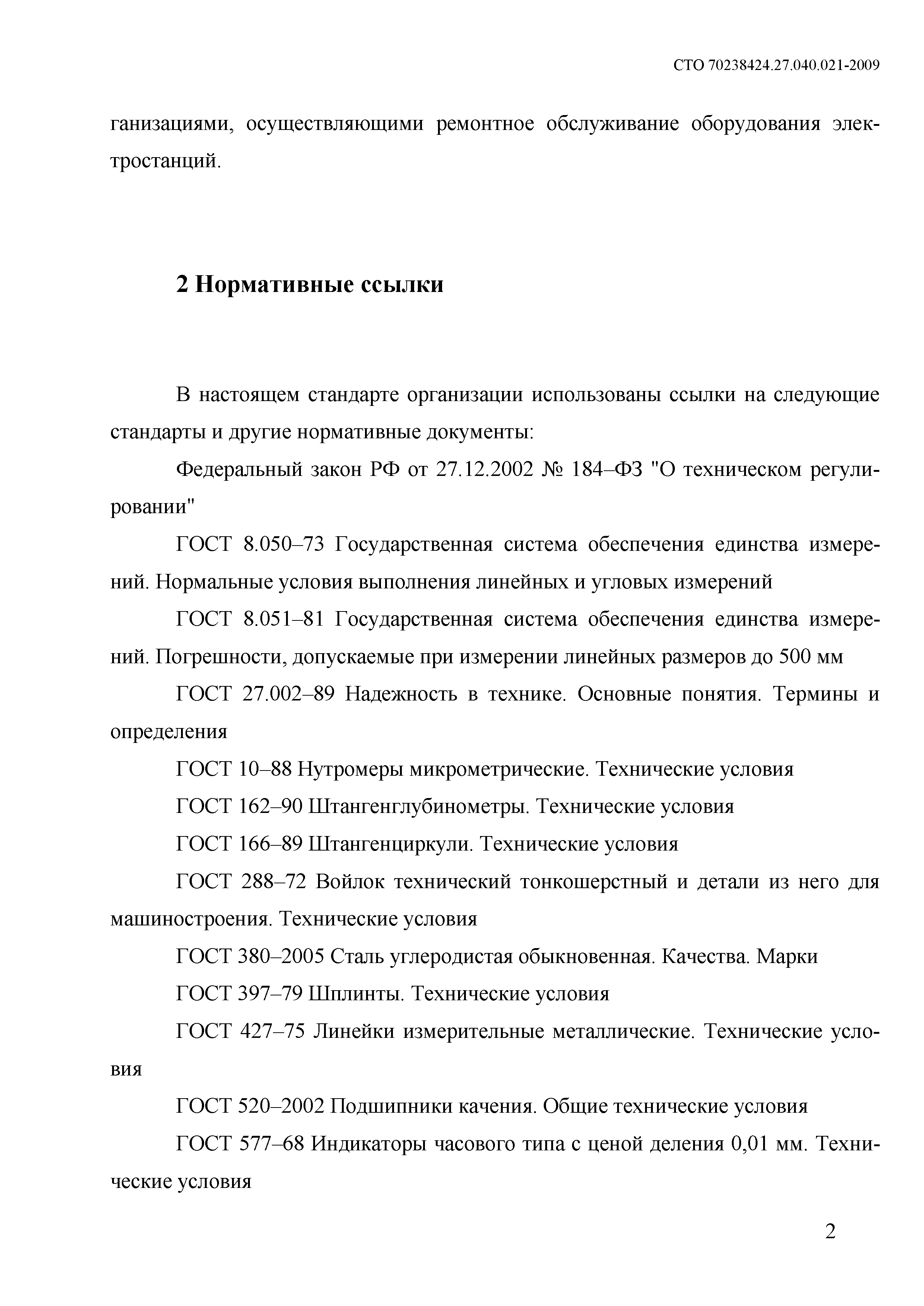 СТО 70238424.27.040.021-2009

ганизациями, осуществляющими ремонтное обслуживание оборудования электростанций.

2 Нормативные ссылки

В настоящем стандарте организации использованы ссылки на следующие стандарты и другие нормативные документы:

Федеральный закон РФ от 27.12.2002 № 184–ФЗ "О техническом регулировании"

ГОСТ 8.050–73 Государственная система обеспечения единства измерений. Нормальные условия выполнения линейных и угловых измерений

ГОСТ 8.051–81 Государственная система обеспечения единства измерений. Погрешности, допускаемые при измерении линейных размеров до 500 мм

ГОСТ 27.002–89 Надежность в технике. Основные понятия. Термины и определения

ГОСТ 10–88 Нутромеры микрометрические. Технические условия

ГОСТ 162–90 Штангенглубинометры. Технические условия

ГОСТ 166–89 Штангенциркули. Технические условия

ГОСТ 288–72 Войлок технический тонкошерстный и детали из него для машиностроения. Технические условия

ГОСТ 380–2005 Сталь углеродистая обыкновенная. Качества. Марки

ГОСТ 397–79 Шплинты. Технические условия

ГОСТ 427–75 Линейки измерительные металлические. Технические условия

ГОСТ 520–2002 Подшипники качения. Общие технические условия

ГОСТ 577–68 Индикаторы часового типа с ценой деления 0,01 мм. Технические условия

2